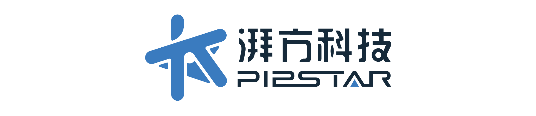 湃方科技
PI2STAR